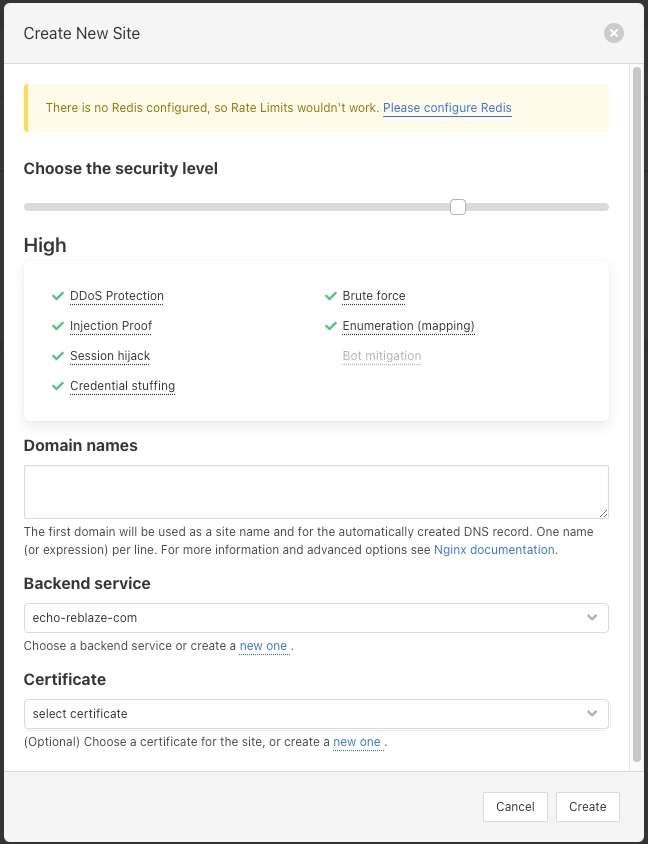 Create New Site

There is no Redis configured, so Rate Limits wouldn't work. Please configure Redis

Choose the security level

High

DDoS Protection
Injection Proof
Session hijack
Credential stuffing

Brute force
Enumeration (mapping)
Bot mitigation

Domain names

The first domain will be used as a site name and for the automatically created DNS record. One name (or expression) per line. For more information and advanced options see Nginx documentation.

Backend service

echo-reblaze-com

Choose a backend service or create a new one .

Certificate

select certificate

(Optional) Choose a certificate for the site, or create a new one .

Cancel Create